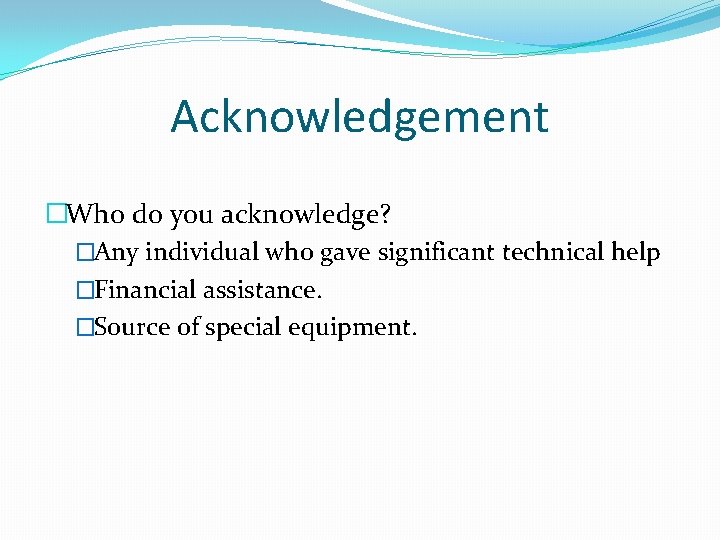 Acknowledgement

□Who do you acknowledge?

□Any individual who gave significant technical help

□Financial assistance.

□Source of special equipment.